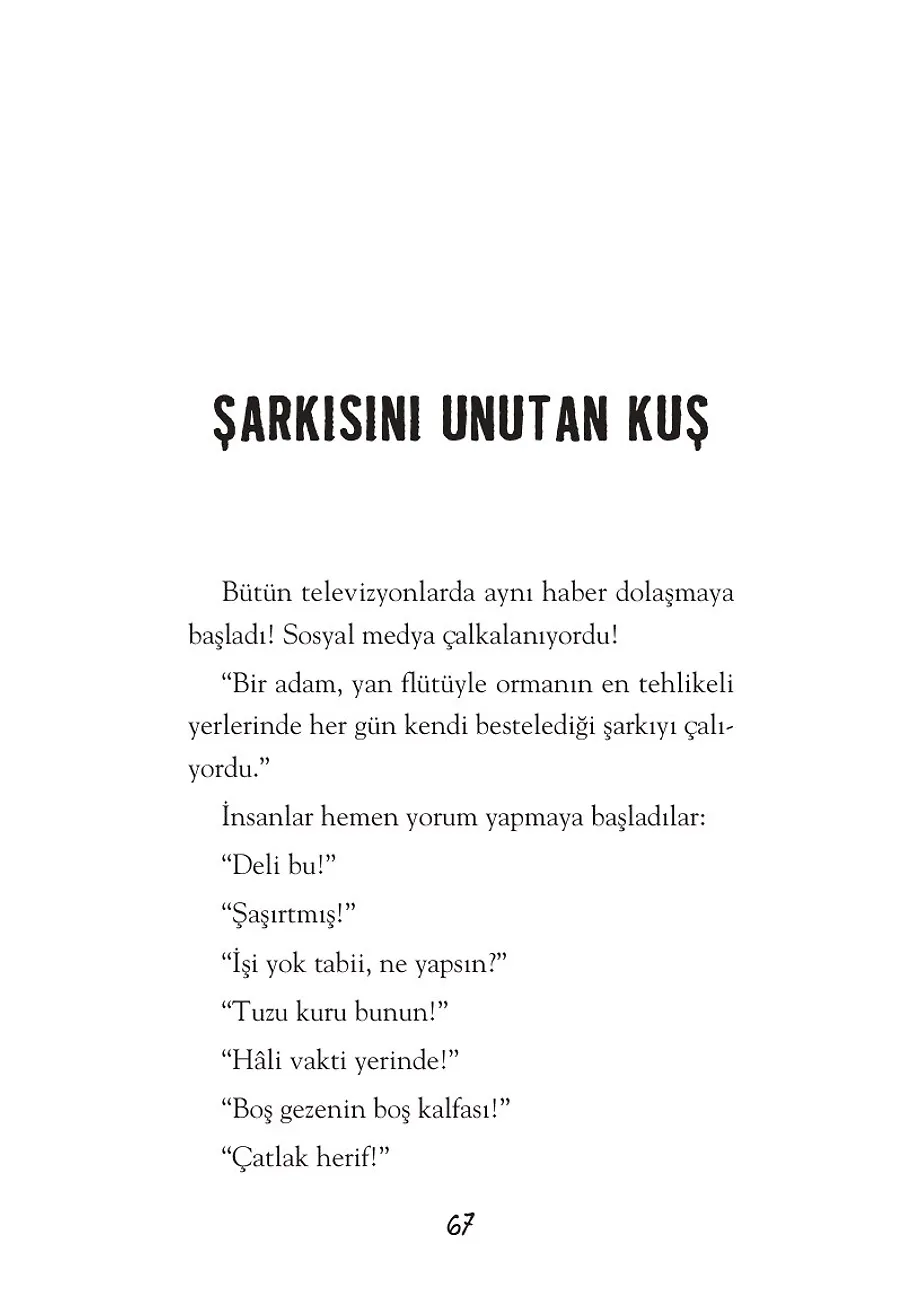 ŞARKISINI UNUTAN KUŞ

Bütün televizyonlarda aynı haber dolaşmaya başladı! Sosyal medya çalkalanıyordu!

“Bir adam, yan flütüyle ormanın en tehlikeli yerlerinde her gün kendi bestelediği şarkıyı çalıyordu.”

İnsanlar hemen yorum yapmaya başladılar:

“Deli bu!”

“Şaşırtmış!”

“İşi yok tabii, ne yapsın?”

“Tuzu kuru bunun!”

“Hâli vakti yerinde!”

“Boş gezenin boş kalfası!”

“Çatlak herif!”

67